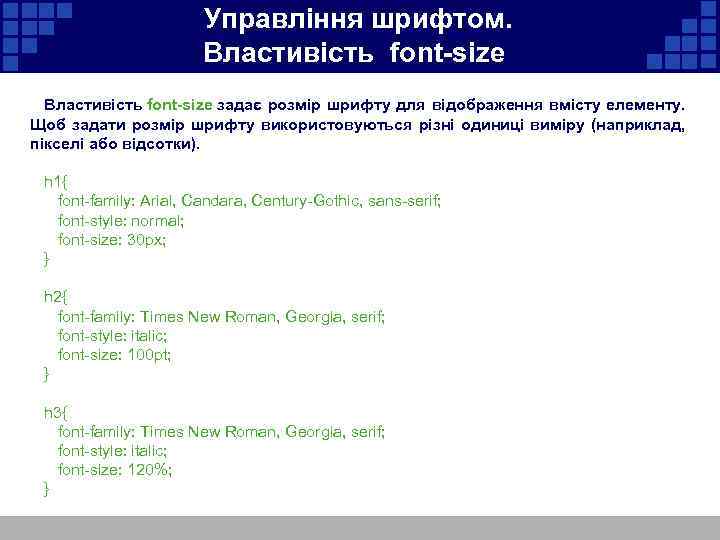 Управління шрифтом.
Властивість font-size

Властивість font-size задає розмір шрифту для відображення вмісту елементу. Щоб задати розмір шрифту використовуються різні одиниці виміру (наприклад, пікселі або відсотки).

h1{
font-family: Arial, Candara, Century-Gothic, sans-serif;
font-style: normal;
font-size: 30px;
}

h2{
font-family: Times New Roman, Georgia, serif;
font-style: italic;
font-size: 100pt;
}

h3{
font-family: Times New Roman, Georgia, serif;
font-style: italic;
font-size: 120%;
}